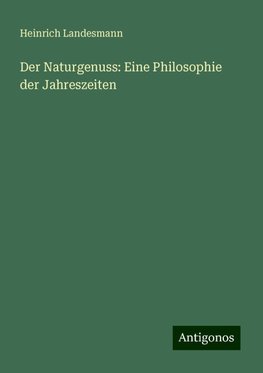 Heinrich Landesmann

Der Naturgenuss: Eine Philosophie der Jahreszeiten

Antigonos